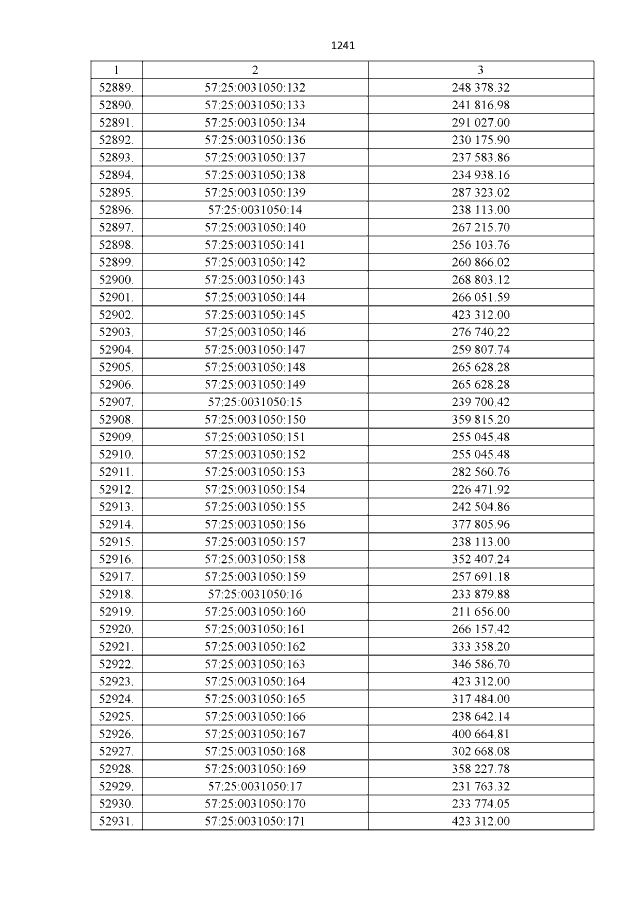 1241

| 1 | 2 | 3 |
|---|---|---|
| 52889. | 57:25:0031050:132 | 248 378.32 |
| 52890. | 57:25:0031050:133 | 241 816.98 |
| 52891. | 57:25:0031050:134 | 291 027.00 |
| 52892. | 57:25:0031050:136 | 230 175.90 |
| 52893. | 57:25:0031050:137 | 237 583.86 |
| 52894. | 57:25:0031050:138 | 234 938.16 |
| 52895. | 57:25:0031050:139 | 287 323.02 |
| 52896. | 57:25:0031050:14 | 238 113.00 |
| 52897. | 57:25:0031050:140 | 267 215.70 |
| 52898. | 57:25:0031050:141 | 256 103.76 |
| 52899. | 57:25:0031050:142 | 260 866.02 |
| 52900. | 57:25:0031050:143 | 268 803.12 |
| 52901. | 57:25:0031050:144 | 266 051.59 |
| 52902. | 57:25:0031050:145 | 423 312.00 |
| 52903. | 57:25:0031050:146 | 276 740.22 |
| 52904. | 57:25:0031050:147 | 259 807.74 |
| 52905. | 57:25:0031050:148 | 265 628.28 |
| 52906. | 57:25:0031050:149 | 265 628.28 |
| 52907. | 57:25:0031050:15 | 239 700.42 |
| 52908. | 57:25:0031050:150 | 359 815.20 |
| 52909. | 57:25:0031050:151 | 255 045.48 |
| 52910. | 57:25:0031050:152 | 255 045.48 |
| 52911. | 57:25:0031050:153 | 282 560.76 |
| 52912. | 57:25:0031050:154 | 226 471.92 |
| 52913. | 57:25:0031050:155 | 242 504.86 |
| 52914. | 57:25:0031050:156 | 377 805.96 |
| 52915. | 57:25:0031050:157 | 238 113.00 |
| 52916. | 57:25:0031050:158 | 352 407.24 |
| 52917. | 57:25:0031050:159 | 257 691.18 |
| 52918. | 57:25:0031050:16 | 233 879.88 |
| 52919. | 57:25:0031050:160 | 211 656.00 |
| 52920. | 57:25:0031050:161 | 266 157.42 |
| 52921. | 57:25:0031050:162 | 333 358.20 |
| 52922. | 57:25:0031050:163 | 346 586.70 |
| 52923. | 57:25:0031050:164 | 423 312.00 |
| 52924. | 57:25:0031050:165 | 317 484.00 |
| 52925. | 57:25:0031050:166 | 238 642.14 |
| 52926. | 57:25:0031050:167 | 400 664.81 |
| 52927. | 57:25:0031050:168 | 302 668.08 |
| 52928. | 57:25:0031050:169 | 358 227.78 |
| 52929. | 57:25:0031050:17 | 231 763.32 |
| 52930. | 57:25:0031050:170 | 233 774.05 |
| 52931. | 57:25:0031050:171 | 423 312.00 |